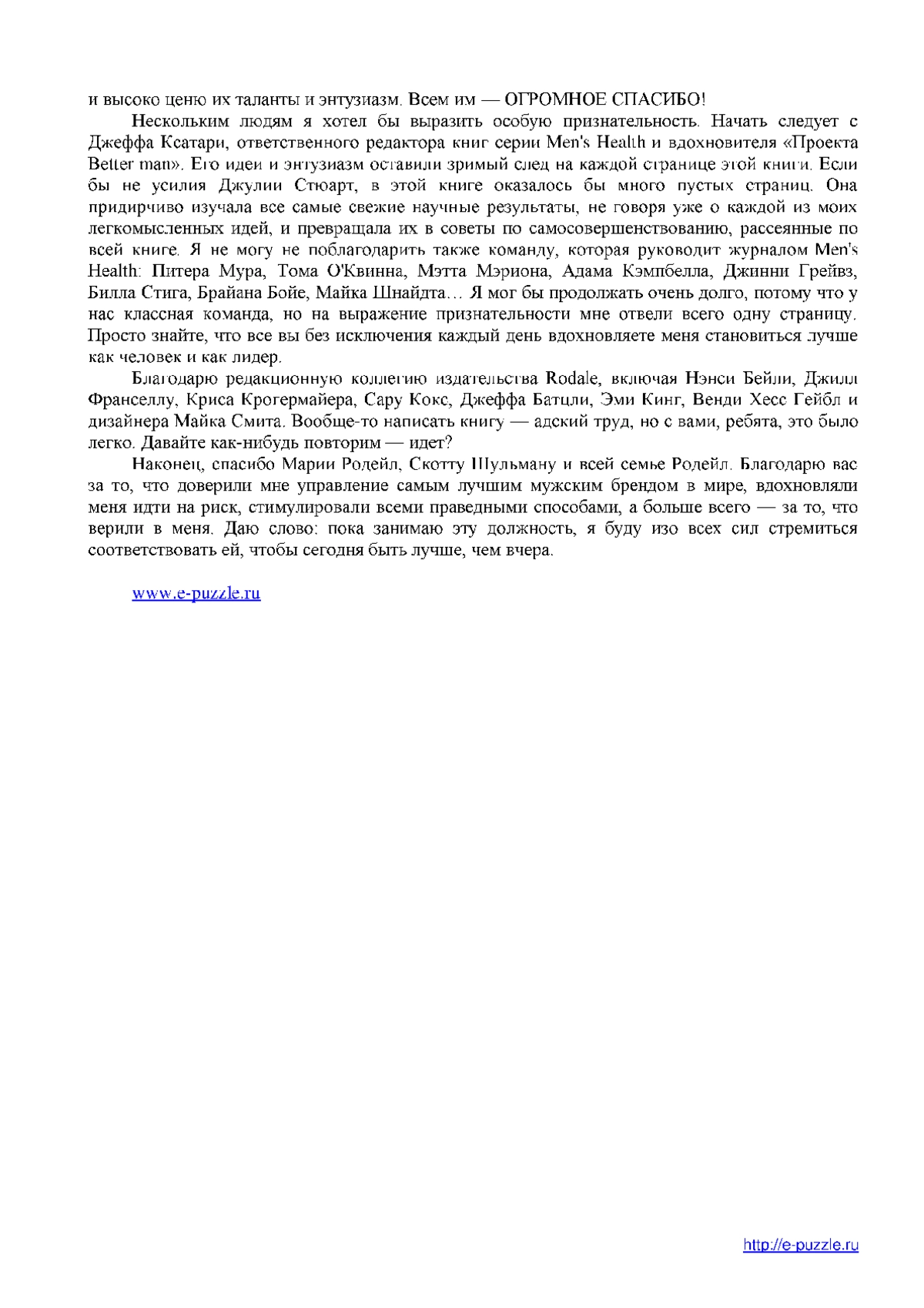 и высоко ценю их таланты и энтузиазм. Всем им — ОГРОМНОЕ СПАСИБО!

Нескольким людям я хотел бы выразить особую признательность. Начать следует с Джеффа Ксатари, ответственного редактора книг серии Men's Health и вдохновителя «Проекта Better man». Его идеи и энтузиазм оставили зримый след на каждой странице этой книги. Если бы не усилия Джулии Стюарт, в этой книге оказалось бы много пустых страниц. Она придирчиво изучала все самые свежие научные результаты, не говоря уже о каждой из моих легкомысленных идей, и превращала их в советы по самосовершенствованию, рассеянные по всей книге. Я не могу не поблагодарить также команду, которая руководит журналом Men's Health: Питера Мура, Тома О'Квинна, Мэтта Мэриона, Адама Кэмпбелла, Джинни Грейвз, Билла Стига, Брайана Бойе, Майка Шнайдта… Я мог бы продолжать очень долго, потому что у нас классная команда, но на выражение признательности мне отвели всего одну страницу. Просто знайте, что все вы без исключения каждый день вдохновляете меня становиться лучше как человек и как лидер.

Благодарю редакционную коллегию издательства Rodale, включая Нэнси Бейли, Джилл Франселлу, Криса Крогермайера, Сару Кокс, Джеффа Батцли, Эми Кинг, Венди Хесс Гейбл и дизайнера Майка Смита. Вообще-то написать книгу — адский труд, но с вами, ребята, это было легко. Давайте как-нибудь повторим — идет?

Наконец, спасибо Марии Родейл, Скотту Шульману и всей семье Родейл. Благодарю вас за то, что доверили мне управление самым лучшим мужским брендом в мире, вдохновляли меня идти на риск, стимулировали всеми праведными способами, а больше всего — за то, что верили в меня. Даю слово: пока занимаю эту должность, я буду изо всех сил стремиться соответствовать ей, чтобы сегодня быть лучше, чем вчера.

www.e-puzzle.ru

http://e-puzzle.ru